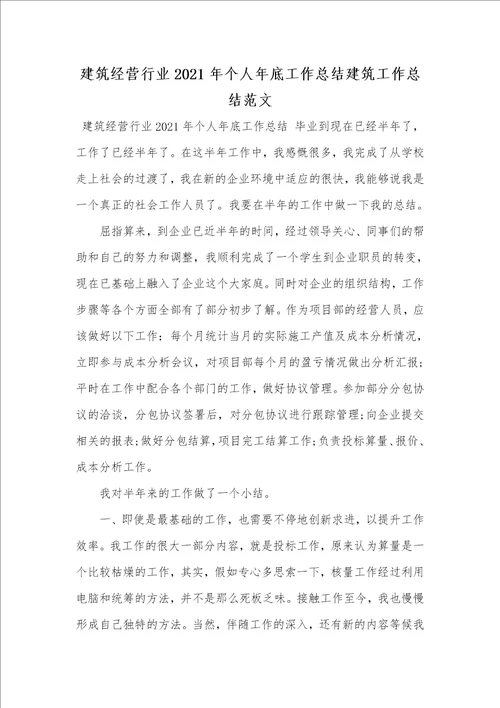 建筑经营行业2021年个人年底工作总结建筑工作总结范文

建筑经营行业2021年个人年底工作总结 毕业到现在已经半年了，工作了已经半年了。在这半年工作中，我感慨很多，我完成了从学校走上社会的过渡了，我在新的企业环境中适应的很快，我能够说我是一个真正的社会工作人员了。我要在半年的工作中做一下我的总结。

屈指算来，到企业已近半年的时间，经过领导关心、同事们的帮助和自己的努力和调整，我顺利完成了一个学生到企业职员的转变，现在已基础上融入了企业这个大家庭。同时对企业的组织结构，工作步骤等各个方面全部有了部分初步了解。作为项目部的经营人员，应该做好以下工作：每个月统计当月的实际施工产值及成本分析情况，立即参与成本分析会议，对项目部每个月的盈亏情况做出分析汇报；平时在工作中配合各个部门的工作，做好协议管理。参加部分分包协议的洽谈，分包协议签署后，对分包协议进行跟踪管理；向企业提交相关的报表；做好分包结算，项目完工结算工作；负责投标算量、报价、成本分析工作。

我对半年来的工作做了一个小结。

一、即使是最基础的工作，也需要不停地创新求进，以提升工作效率。我工作的很大一部分内容，就是投标工作，原来认为算量是一个比较枯燥的工作，其实，假如专心多思索一下，核量工作经过利用电脑和统筹的方法，并不是那么死板乏味。接触工作至今，我也慢慢形成自己独特的方法。当然，伴随工作的深入，还有新的内容等候我